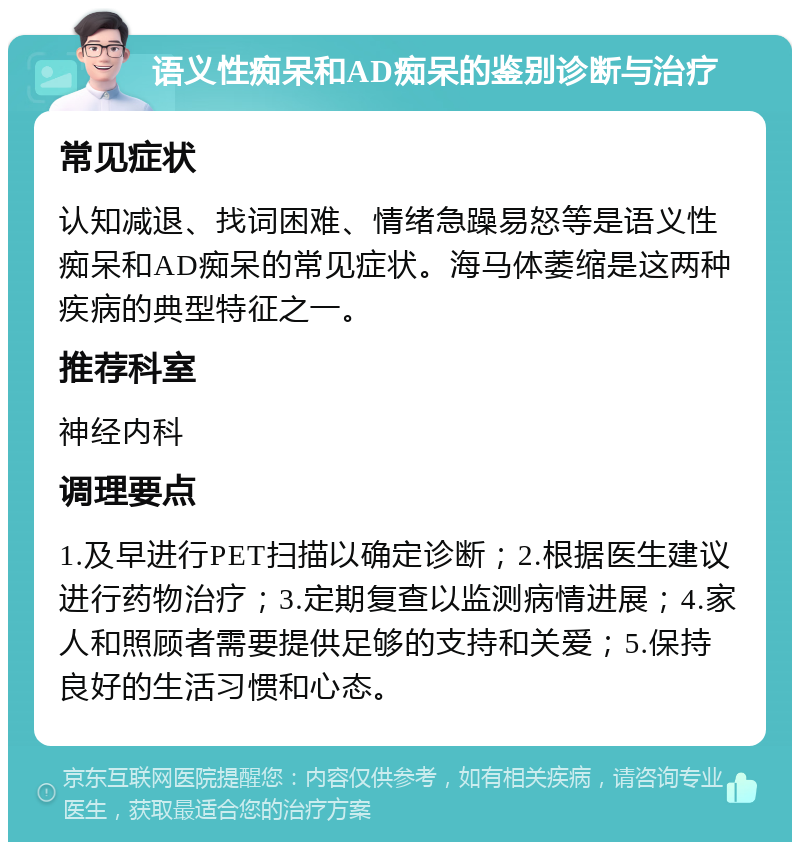 语义性痴呆和AD痴呆的鉴别诊断与治疗

常见症状

认知减退、找词困难、情绪急躁易怒等是语义性痴呆和AD痴呆的常见症状。海马体萎缩是这两种疾病的典型特征之一。

推荐科室

神经内科

调理要点

1.及早进行PET扫描以确定诊断；2.根据医生建议进行药物治疗；3.定期复查以监测病情进展；4.家人和照顾者需要提供足够的支持和关爱；5.保持良好的生活习惯和心态。

京东互联网医院提醒您：内容仅供参考，如有相关疾病，请咨询专业医生，获取最适合您的治疗方案